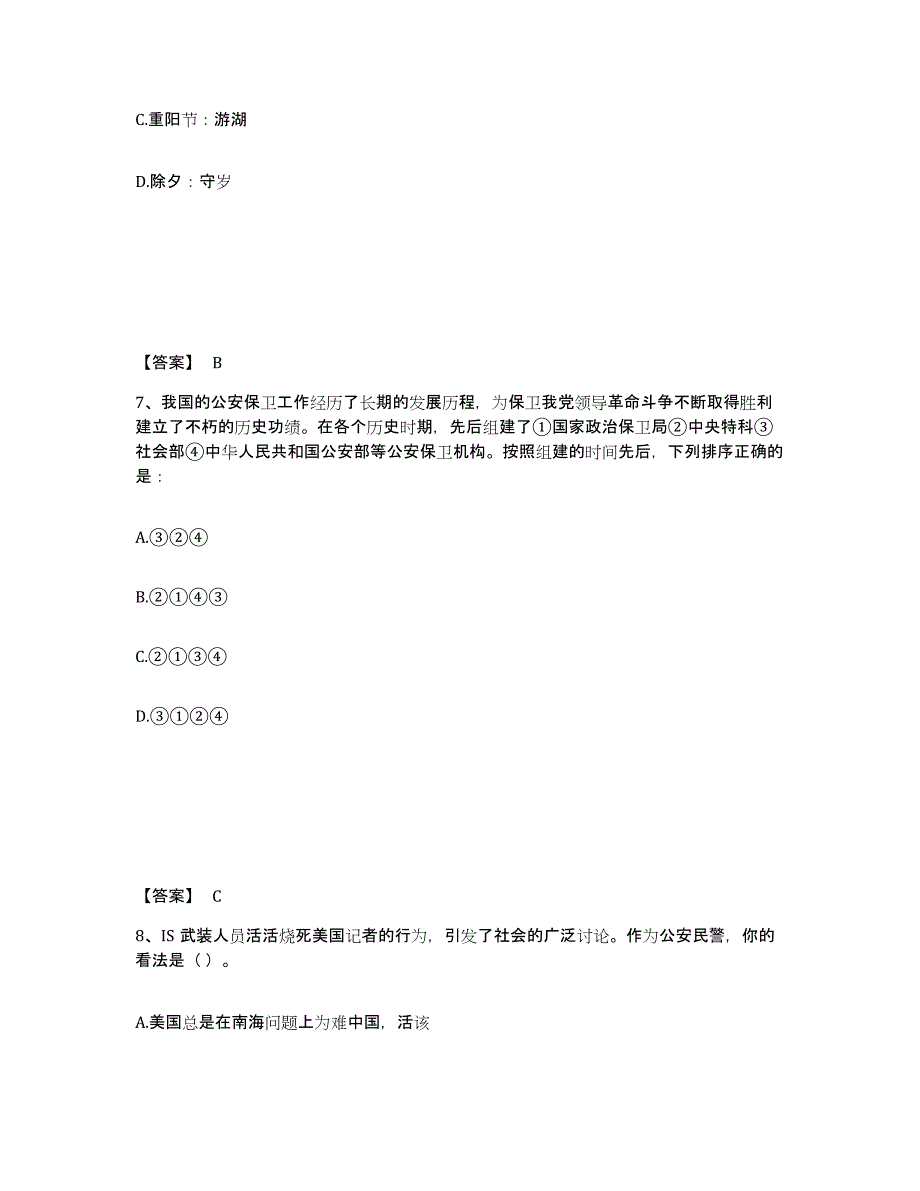 C.重阳节：游湖

D.除夕：守岁

【答案】 B

7、我国的公安保卫工作经历了长期的发展历程，为保卫我党领导革命斗争不断取得胜利建立了不朽的历史功绩。在各个历史时期，先后组建了①国家政治保卫局②中央特科③社会部④中华人民共和国公安部等公安保卫机构。按照组建的时间先后，下列排序正确的是：

A.③②④

B.②①④③

C.②①③④

D.③①②④

【答案】 C

8、IS 武装人员活活烧死美国记者的行为，引发了社会的广泛讨论。作为公安民警，你的看法是（ ）。

A.美国总是在南海问题上为难中国，活该